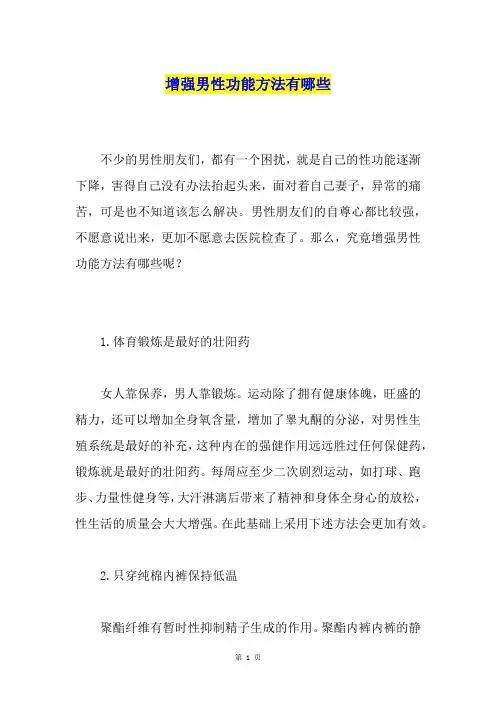 增强男性功能方法有哪些

不少的男性朋友们，都有一个困扰，就是自己的性功能逐渐下降，害得自己没有办法抬起头来，面对着自己妻子，异常的痛苦，可是也不知道该怎么解决。男性朋友们的自尊心都比较强，不愿意说出来，更加不愿意去医院检查了。那么，究竟增强男性功能方法有哪些呢？

1.体育锻炼是最好的壮阳药

女人靠保养，男人靠锻炼。运动除了拥有健康体魄，旺盛的精力，还可以增加全身氧含量，增加了睾丸酮的分泌，对男性生殖系统是最好的补充，这种内在的强健作用远远胜过任何保健药，锻炼就是最好的壮阳药。每周应至少二次剧烈运动，如打球、跑步、力量性健身等，大汗淋漓后带来了精神和身体全身心的放松，性生活的质量会大大增强。在此基础上采用下述方法会更加有效。

2.只穿纯棉内裤保持低温

聚酯纤维有暂时性抑制精子生成的作用。聚酯内裤内裤的静

第 1 页